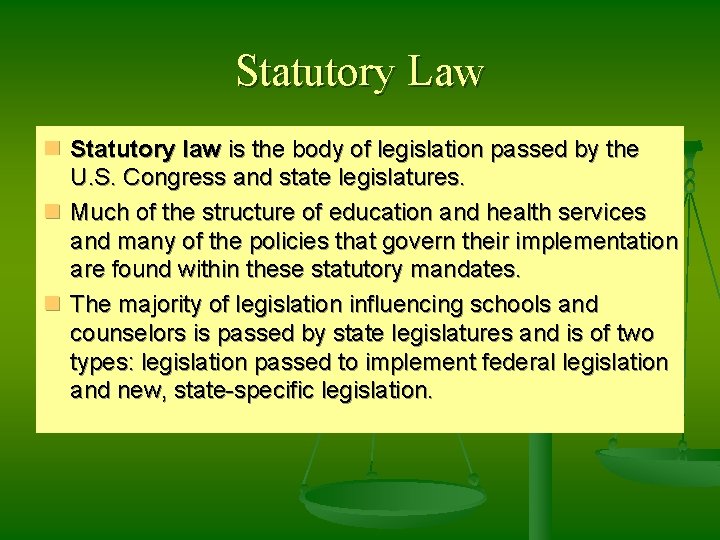 Statutory Law

Statutory law is the body of legislation passed by the U.S. Congress and state legislatures.

Much of the structure of education and health services and many of the policies that govern their implementation are found within these statutory mandates.

The majority of legislation influencing schools and counselors is passed by state legislatures and is of two types: legislation passed to implement federal legislation and new, state-specific legislation.